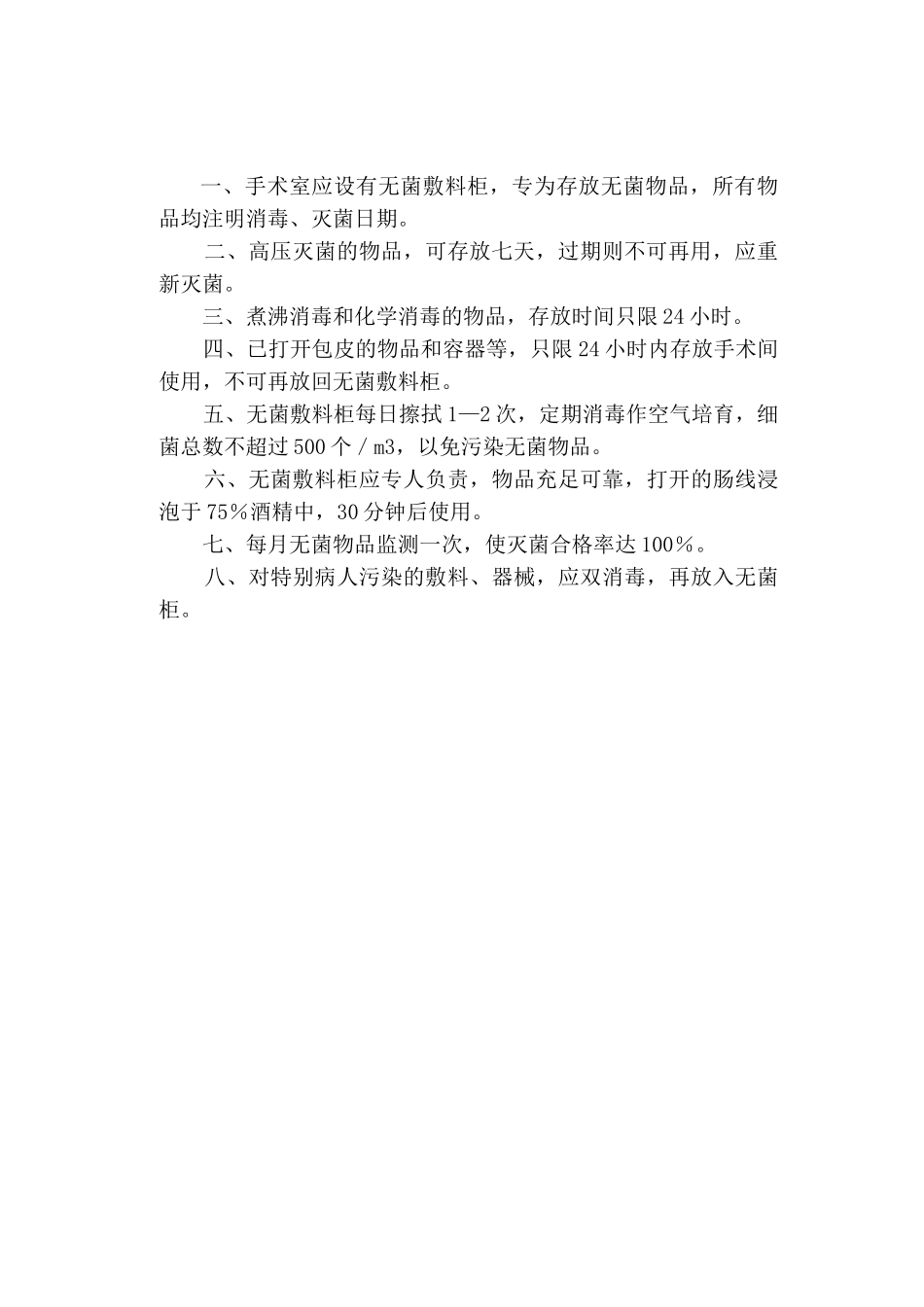 一、手术室应设有无菌敷料柜，专为存放无菌物品，所有物品均注明消毒、灭菌日期。

二、高压灭菌的物品，可存放七天，过期则不可再用，应重新灭菌。

三、煮沸消毒和化学消毒的物品，存放时间只限24小时。

四、已打开包皮的物品和容器等，只限24小时内存放手术间使用，不可再放回无菌敷料柜。

五、无菌敷料柜每日擦拭1—2次，定期消毒作空气培育，细菌总数不超过500个／m3，以免污染无菌物品。

六、无菌敷料柜应专人负责，物品充足可靠，打开的肠线浸泡于75％酒精中，30分钟后使用。

七、每月无菌物品监测一次，使灭菌合格率达100％。

八、对特别病人污染的敷料、器械，应双消毒，再放入无菌柜。